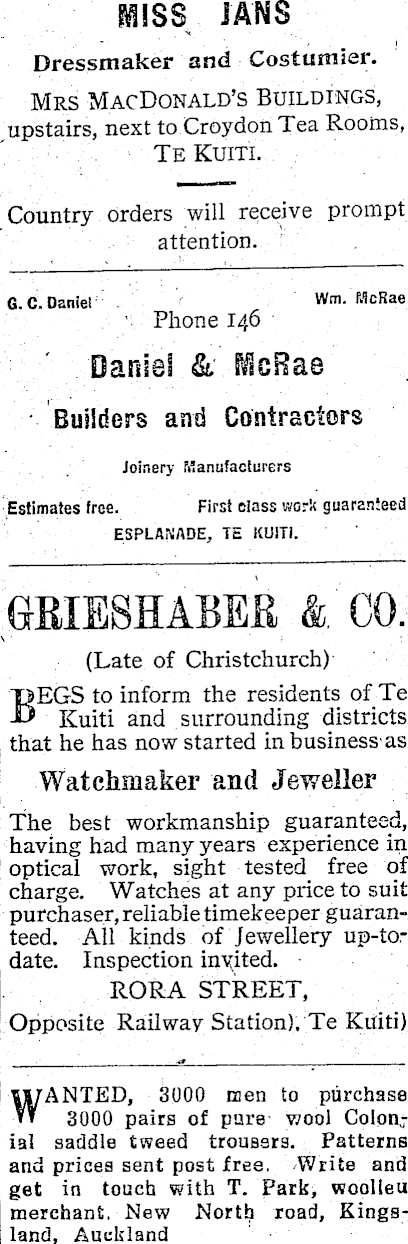 MISS JANS

Dressmaker and Costumier.

MRS MACDONALD'S BUILDINGS, upstairs, next to Croydon Tea Rooms, TE KUITI.

Country orders will receive prompt attention.

G. C. Daniel
Wm. McRae
Phone 146

Daniel & McRae

Builders and Contractors

Joinery Manufacturers

Estimates free.
First class work guaranteed

ESPLANADE, TE KUITI.

GRIESHABER & CO.

(Late of Christchurch)

BEGS to inform the residents of Te Kuiti and surrounding districts that he has now started in business as

Watchmaker and Jeweller

The best workmanship guaranteed, having had many years experience in optical work, sight tested free of charge. Watches at any price to suit purchaser, reliable timekeeper guaranteed. All kinds of Jewellery up-to-date. Inspection invited.

RORA STREET,

Opposite Railway Station), Te Kuiti)

WANTED, 3000 men to purchase 3000 pairs of pure wool Colonial saddle tweed trousers. Patterns and prices sent post free. Write and get in touch with T. Park, woolleu merchant, New North road, Kingsland, Auckland